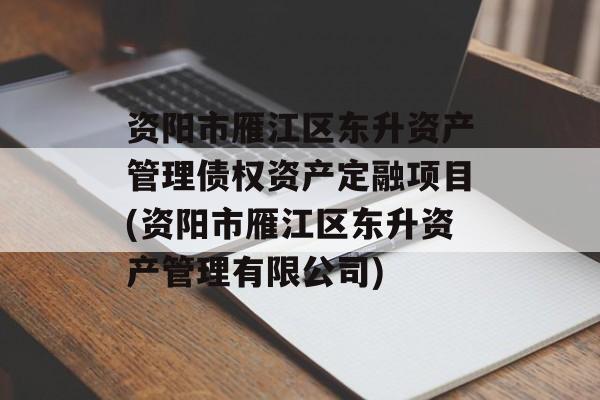 资阳市雁江区东升资产管理债权资产定融项目(资阳市雁江区东升资产管理有限公司)